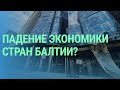 ПАДЕНИЕ ЭКОНОМИКИ СТРАН БАЛТИИ?